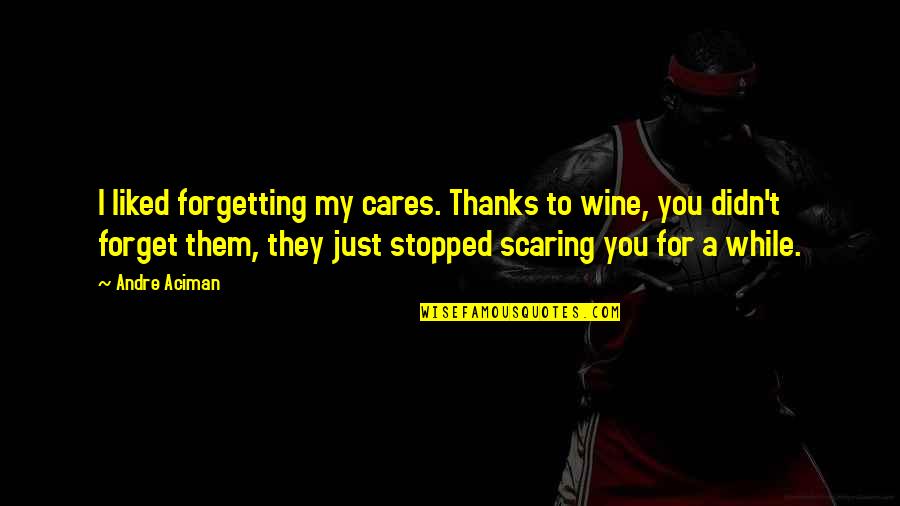 I liked forgetting my cares. Thanks to wine, you didn't forget them, they just stopped scaring you for a while.

~ Andre Aciman

WISEFAMOUSQUOTES.COM